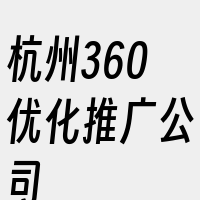 杭州360优化推广公司